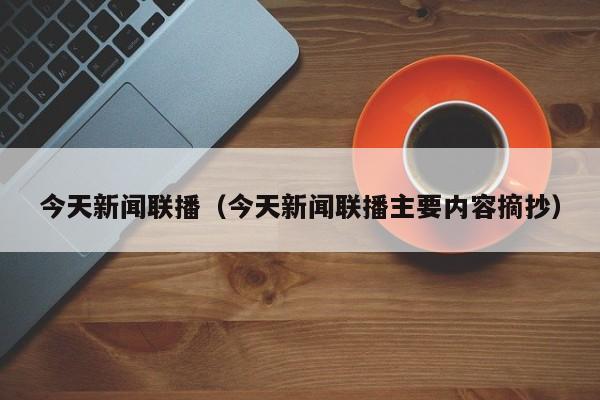 今天新闻联播（今天新闻联播主要内容摘抄）